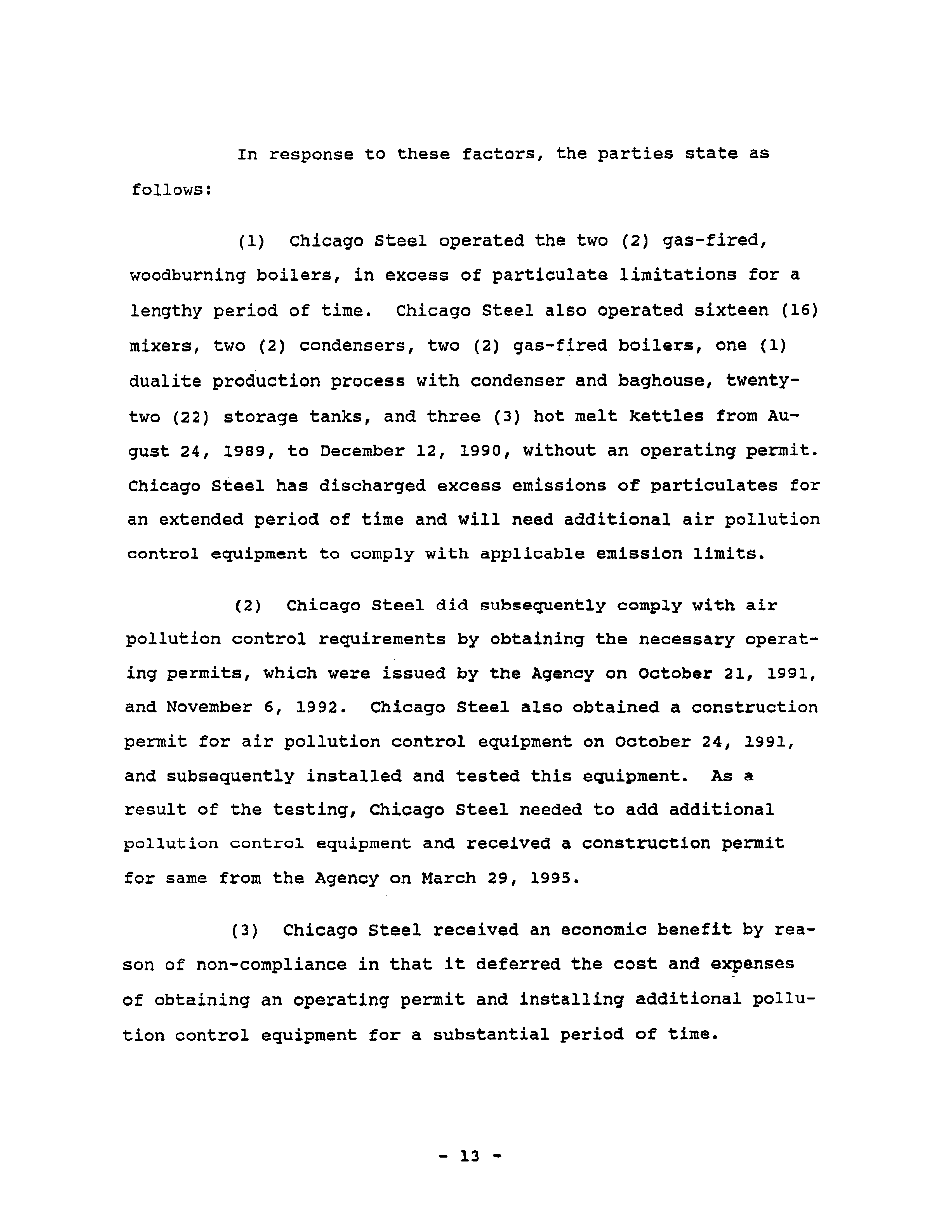 In response to these factors, the parties state as follows:

(1) Chicago Steel operated the two (2) gas-fired, woodburning boilers, in excess of particulate limitations for a lengthy period of time. Chicago Steel also operated sixteen (16) mixers, two (2) condensers, two (2) gas-fired boilers, one (1) dualite production process with condenser and baghouse, twenty-two (22) storage tanks, and three (3) hot melt kettles from August 24, 1989, to December 12, 1990, without an operating permit. Chicago Steel has discharged excess emissions of particulates for an extended period of time and will need additional air pollution control equipment to comply with applicable emission limits.

(2) Chicago Steel did subsequently comply with air pollution control requirements by obtaining the necessary operating permits, which were issued by the Agency on October 21, 1991, and November 6, 1992. Chicago Steel also obtained a construction permit for air pollution control equipment on October 24, 1991, and subsequently installed and tested this equipment. As a result of the testing, Chicago Steel needed to add additional pollution control equipment and received a construction permit for same from the Agency on March 29, 1995.

(3) Chicago Steel received an economic benefit by reason of non-compliance in that it deferred the cost and expenses of obtaining an operating permit and installing additional pollution control equipment for a substantial period of time.

- 13 -